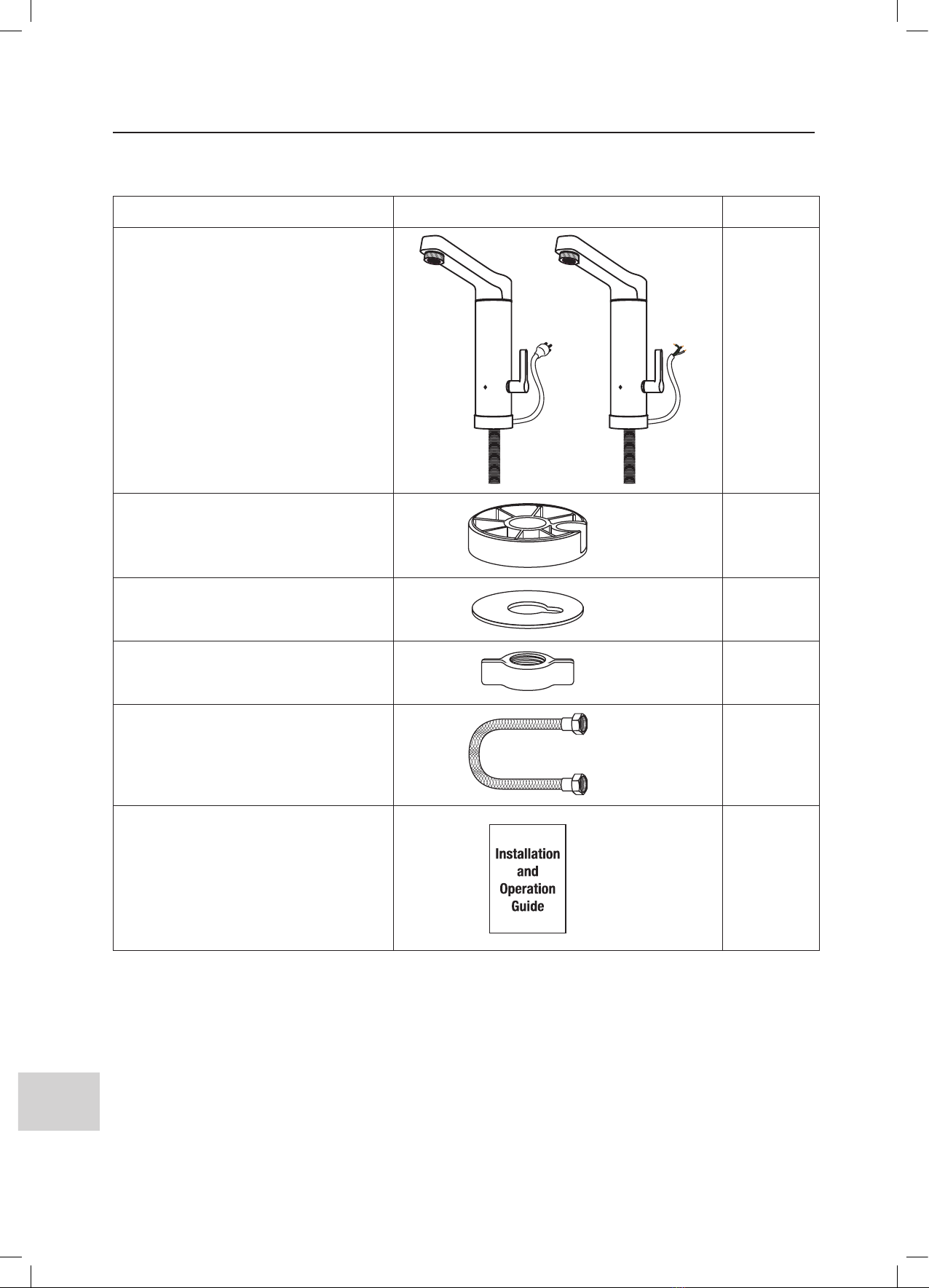 Installation
and
Operation
Guide